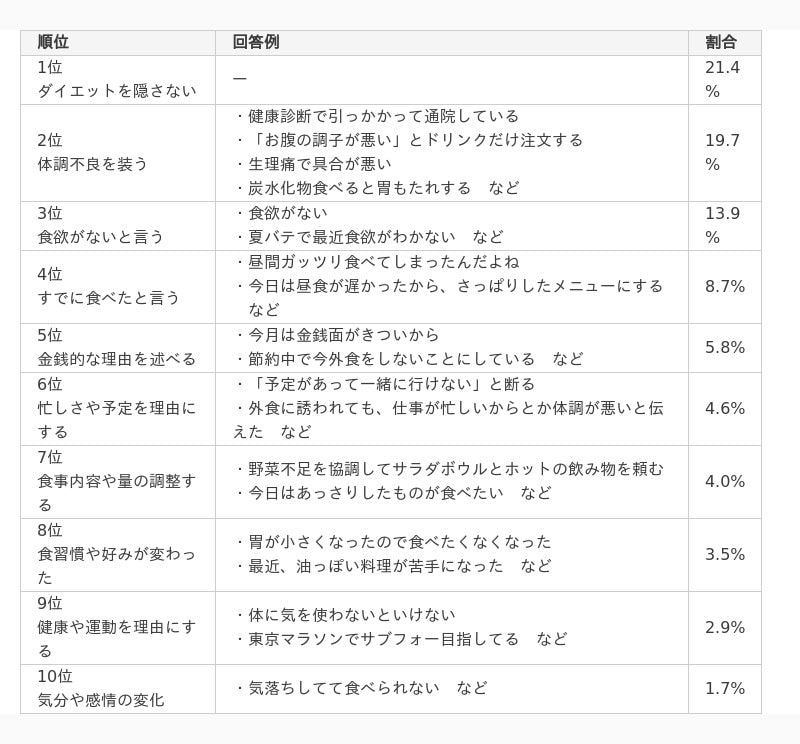 | 順位 | 回答例 | 割合 |
|---|---|---|
| 1位 ダイエットを隠さない | ー | 21.4% |
| 2位 体調不良を装う | ・健康診断で引っかかって通院している ・「お腹の調子が悪い」とドリンクだけ注文する ・生理痛で具合が悪い ・炭水化物食べると胃もたれする　など | 19.7% |
| 3位 食欲がないと言う | ・食欲がない ・夏バテで最近食欲がわかない　など | 13.9% |
| 4位 すでに食べたと言う | ・昼間ガッツリ食べてしまったんだよね ・今日は昼食が遅かったから、さっぱりしたメニューにする　など | 8.7% |
| 5位 金銭的な理由を述べる | ・今月は金銭面がきついから ・節約中で今外食をしないことにしている　など | 5.8% |
| 6位 忙しさや予定を理由にする | ・「予定があって一緒に行けない」と断る ・外食に誘われても、仕事が忙しいからとか体調が悪いと伝えた　など | 4.6% |
| 7位 食事内容や量の調整する | ・野菜不足を協調してサラダボウルとホットの飲み物を頼む ・今日はあっさりしたものが食べたい　など | 4.0% |
| 8位 食習慣や好みが変わった | ・胃が小さくなったので食べたくなくなった ・最近、油っぽい料理が苦手になった　など | 3.5% |
| 9位 健康や運動を理由にする | ・体に気を使わないといけない ・東京マラソンでサブフォー目指してる　など | 2.9% |
| 10位 気分や感情の変化 | ・気落ちしてて食べられない　など | 1.7% |